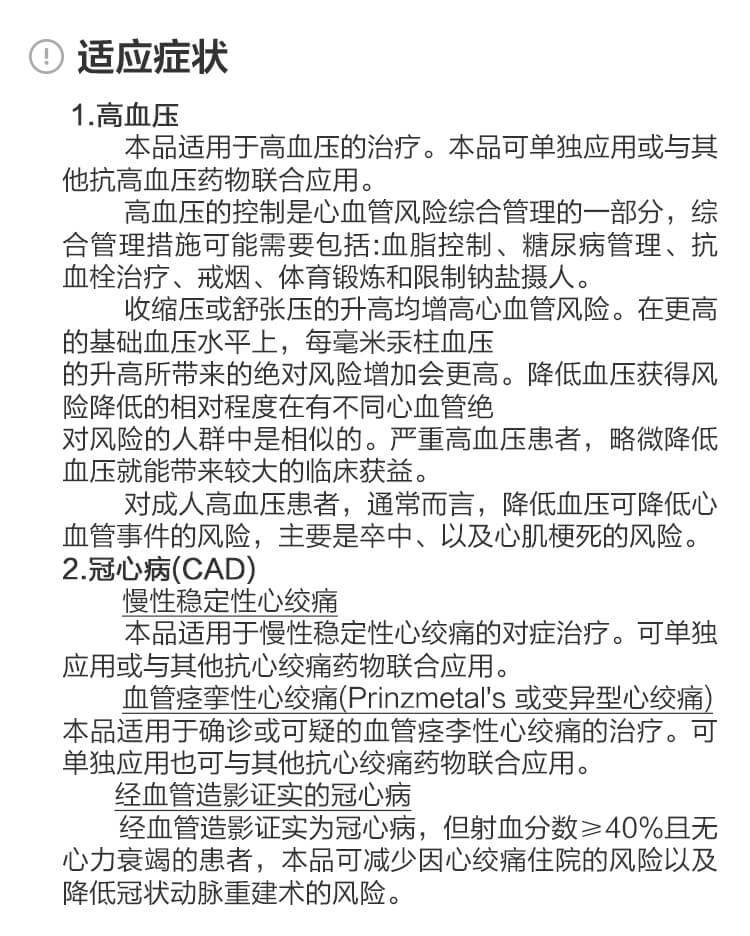 适应症状

1.高血压

本品适用于高血压的治疗。本品可单独应用或与其他抗高血压药物联合应用。

高血压的控制是心血管风险综合管理的一部分，综合管理措施可能需要包括:血脂控制、糖尿病管理、抗血栓治疗、戒烟、体育锻炼和限制钠盐摄人。

收缩压或舒张压的升高均增高心血管风险。在更高的基础血压水平上，每毫米汞柱血压的升高所带来的绝对风险增加会更高。降低血压获得风险降低的相对程度在有不同心血管绝对风险的人群中是相似的。严重高血压患者，略微降低血压就能带来较大的临床获益。

对成人高血压患者，通常而言，降低血压可降低心血管事件的风险，主要是卒中、以及心肌梗死的风险。

2.冠心病(CAD)

慢性稳定性心绞痛

本品适用于慢性稳定性心绞痛的对症治疗。可单独应用或与其他抗心绞痛药物联合应用。

血管痉挛性心绞痛(Prinzmetal's 或变异型心绞痛)

本品适用于确诊或可疑的血管痉李性心绞痛的治疗。可单独应用也可与其他抗心绞痛药物联合应用。

经血管造影证实的冠心病

经血管造影证实为冠心病，但射血分数≥40%且无心力衰竭的患者，本品可减少因心绞痛住院的风险以及降低冠状动脉重建术的风险。